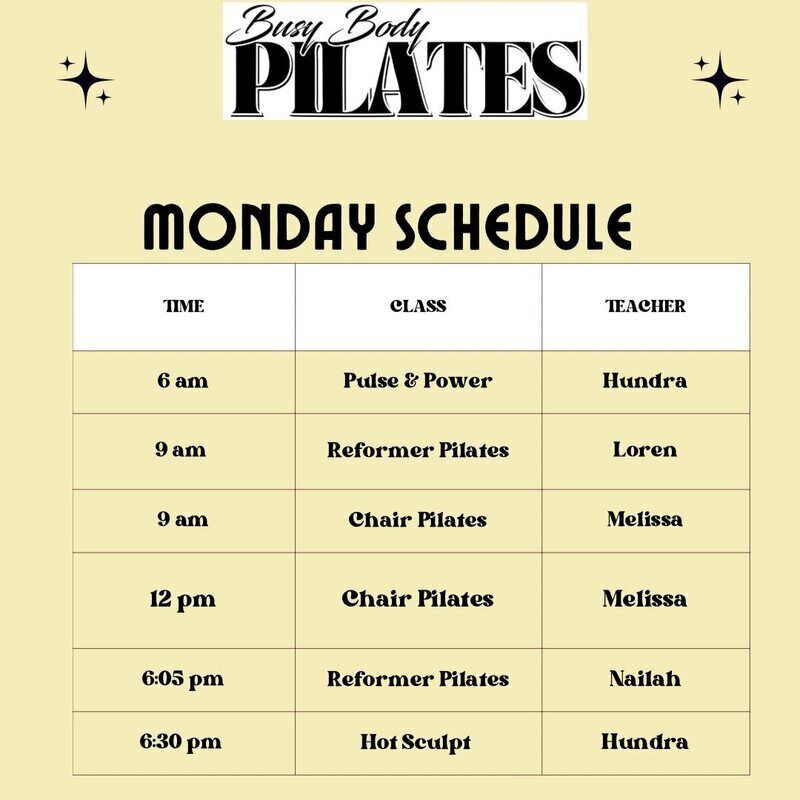 Busy Body
PILATES

MONDAY SCHEDULE

| TIME | CLASS | TEACHER |
|---|---|---|
| 6 am | Pulse & Power | Hundra |
| 9 am | Reformer Pilates | Loren |
| 9 am | Chair Pilates | Melissa |
| 12 pm | Chair Pilates | Melissa |
| 6:05 pm | Reformer Pilates | Nailah |
| 6:30 pm | Hot Sculpt | Hundra |